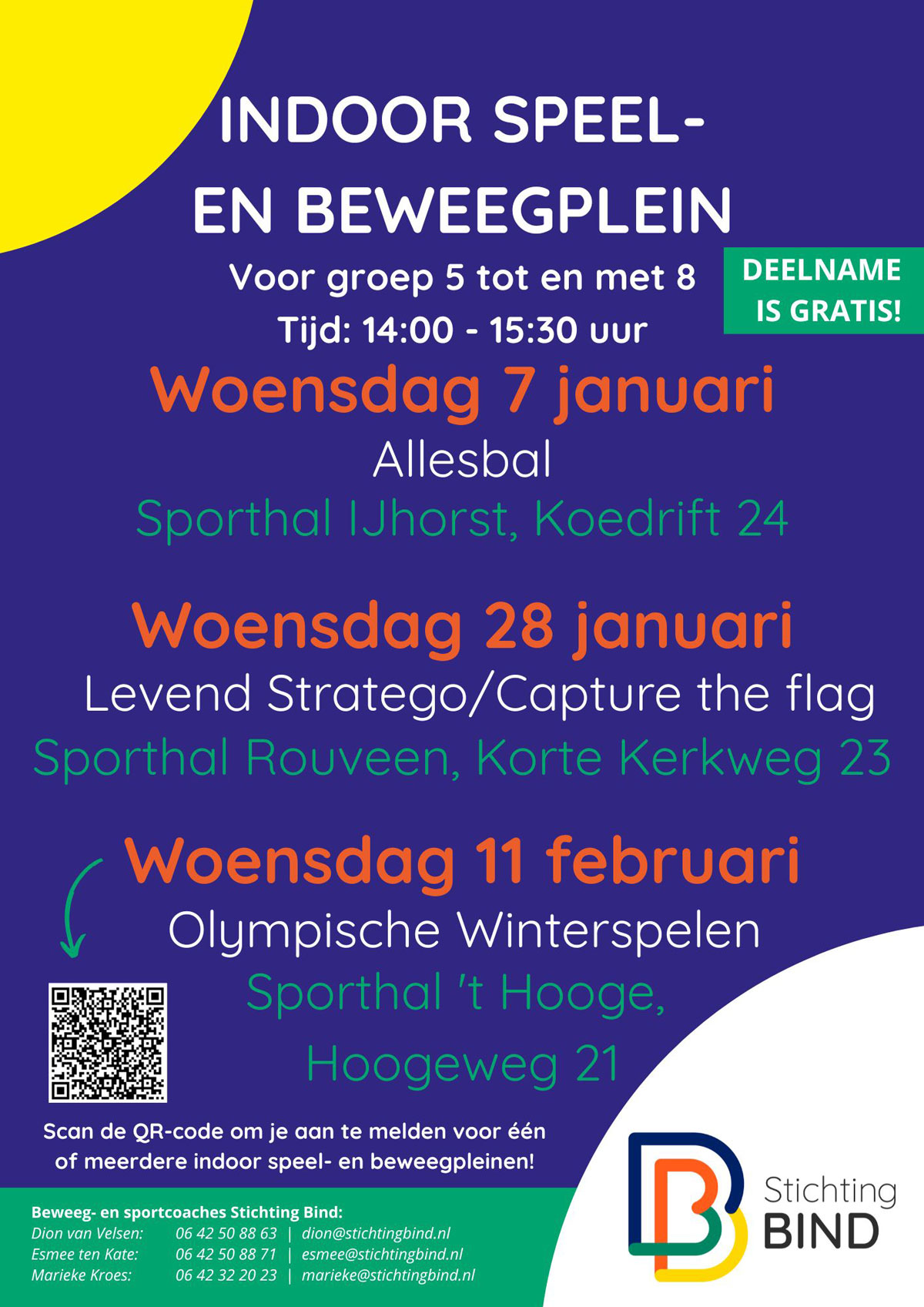 INDOOR SPEEL-
EN BEWEEGPLEIN

Voor groep 5 tot en met 8
Tijd: 14:00 - 15:30 uur

DEELNAME IS GRATIS!

Woensdag 7 januari
Allesbal
Sporthal IJhorst, Koedrift 24

Woensdag 28 januari
Levend Stratego/Capture the flag
Sporthal Rouveen, Korte Kerkweg 23

Woensdag 11 februari
Olympische Winterspelen
Sporthal 't Hooge,
Hoogeweg 21

Scan de QR-code om je aan te melden voor één of meerdere indoor speel- en beweegpleinen!

Beweeg- en sportcoaches Stichting Bind:
Dion van Velsen: 06 42 50 88 63 | dion@stichtingbind.nl
Esmee ten Kate: 06 42 50 88 71 | esmee@stichtingbind.nl
Marieke Kroes: 06 42 32 20 23 | marieke@stichtingbind.nl

Stichting
BIND